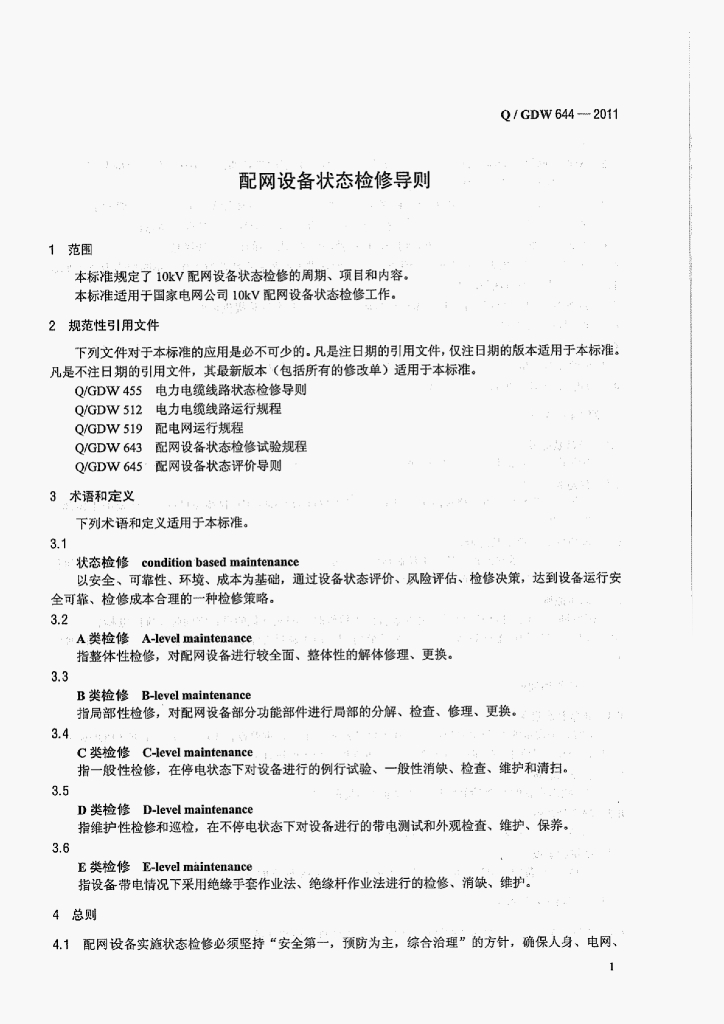 Q / GDW 644 — 2011

配网设备状态检修导则

1 范围

本标准规定了 10kV 配网设备状态检修的周期、项目和内容。

本标准适用于国家电网公司 10kV 配网设备状态检修工作。

2 规范性引用文件

下列文件对于本标准的应用是必不可少的。凡是注日期的引用文件，仅注日期的版本适用于本标准。凡是不注日期的引用文件，其最新版本（包括所有的修改单）适用于本标准。

Q/GDW 455 电力电缆线路状态检修导则

Q/GDW 512 电力电缆线路运行规程

Q/GDW 519 配电网运行规程

Q/GDW 643 配网设备状态检修试验规程

Q/GDW 645 配网设备状态评价导则

3 术语和定义

下列术语和定义适用于本标准。

3.1

状态检修 condition based maintenance

以安全、可靠性、环境、成本为基础，通过设备状态评价、风险评估、检修决策，达到设备运行安全可靠、检修成本合理的一种检修策略。

3.2

A 类检修 A-level maintenance

指整体性检修，对配网设备进行较全面、整体性的解体修理、更换。

3.3

B 类检修 B-level maintenance

指局部性检修，对配网设备部分功能部件进行局部的分解、检查、修理、更换。

3.4

C 类检修 C-level maintenance

指一般性检修，在停电状态下对设备进行的例行试验、一般性消缺、检查、维护和清扫。

3.5

D 类检修 D-level maintenance

指维护性检修和巡检，在不停电状态下对设备进行的带电测试和外观检查、维护、保养。

3.6

E 类检修 E-level maintenance

指设备带电情况下采用绝缘手套作业法、绝缘杆作业法进行的检修、消缺、维护。

4 总则

4.1 配网设备实施状态检修必须坚持“安全第一，预防为主，综合治理”的方针，确保人身、电网、

1